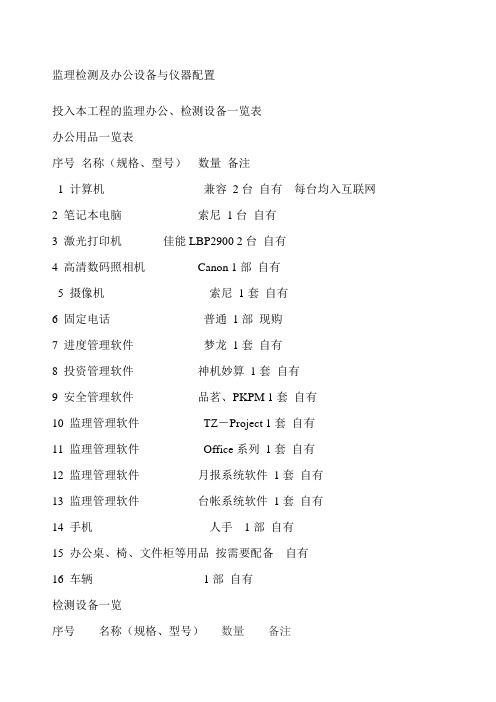 监理检测及办公设备与仪器配置

投入本工程的监理办公、检测设备一览表

办公用品一览表

序号 名称（规格、型号） 数量 备注

1 计算机 兼容 2 台 自有 每台均入互联网

2 笔记本电脑 索尼 1 台 自有

3 激光打印机 佳能 LBP2900 2 台 自有

4 高清数码照相机 Canon 1 部 自有

5 摄像机 索尼 1 套 自有

6 固定电话 普通 1 部 现购

7 进度管理软件 梦龙 1 套 自有

8 投资管理软件 神机妙算 1 套 自有

9 安全管理软件 品茗、PKPM 1 套 自有

10 监理管理软件 TZ－Project 1 套 自有

11 监理管理软件 Office 系列 1 套 自有

12 监理管理软件 月报系统软件 1 套 自有

13 监理管理软件 台帐系统软件 1 套 自有

14 手机 人手 1 部 自有

15 办公桌、椅、文件柜等用品 按需要配备 自有

16 车辆 1 部 自有

检测设备一览

序号 名称（规格、型号） 数量 备注